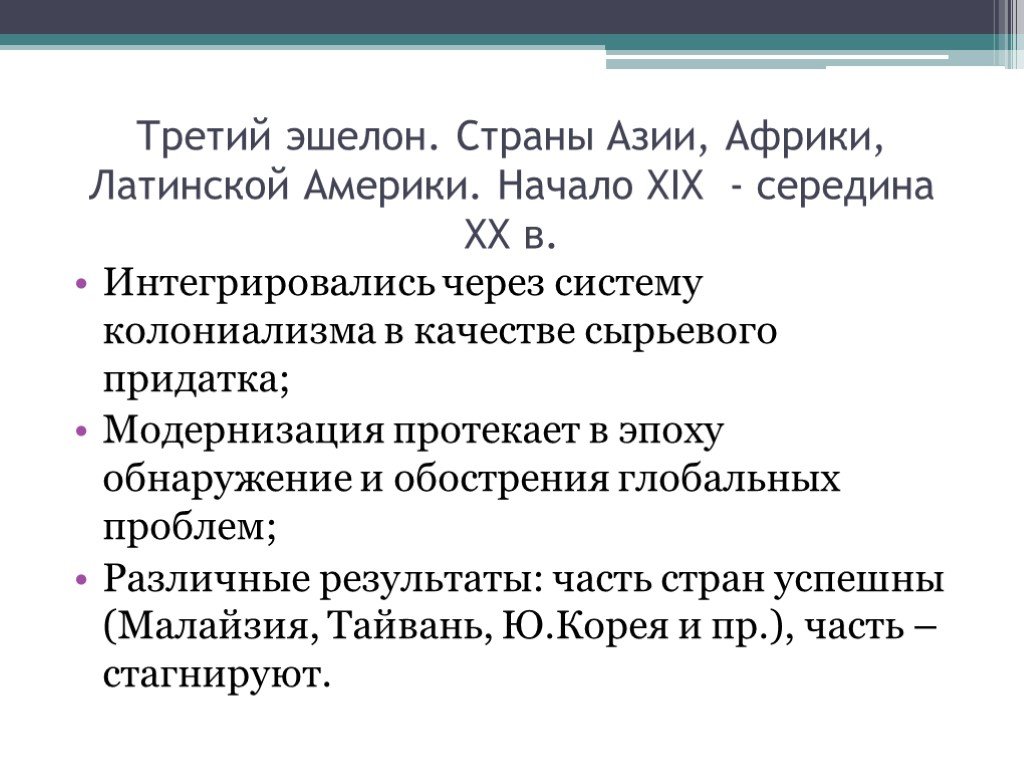 Третий эшелон. Страны Азии, Африки, Латинской Америки. Начало XIX  - середина XX в.

• Интегрировались через систему колониализма в качестве сырьевого придатка;
• Модернизация протекает в эпоху обнаружение и обострения глобальных проблем;
• Различные результаты: часть стран успешны (Малайзия, Тайвань, Ю.Корея и пр.), часть – стагнируют.